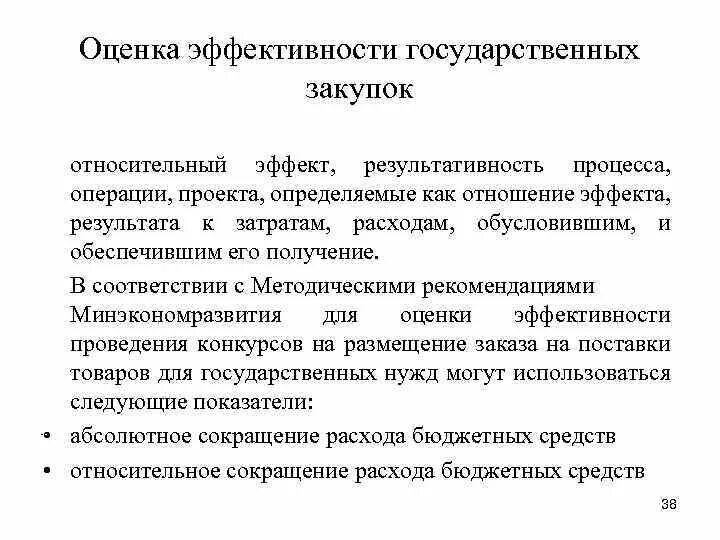 Оценка эффективности государственных закупок

относительный эффект, результативность процесса, операции, проекта, определяемые как отношение эффекта, результата к затратам, расходам, обусловившим, и обеспечившим его получение.

В соответствии с Методическими рекомендациями Минэкономразвития для оценки эффективности проведения конкурсов на размещение заказа на поставки товаров для государственных нужд могут использоваться следующие показатели:

• абсолютное сокращение расхода бюджетных средств
• относительное сокращение расхода бюджетных средств

38